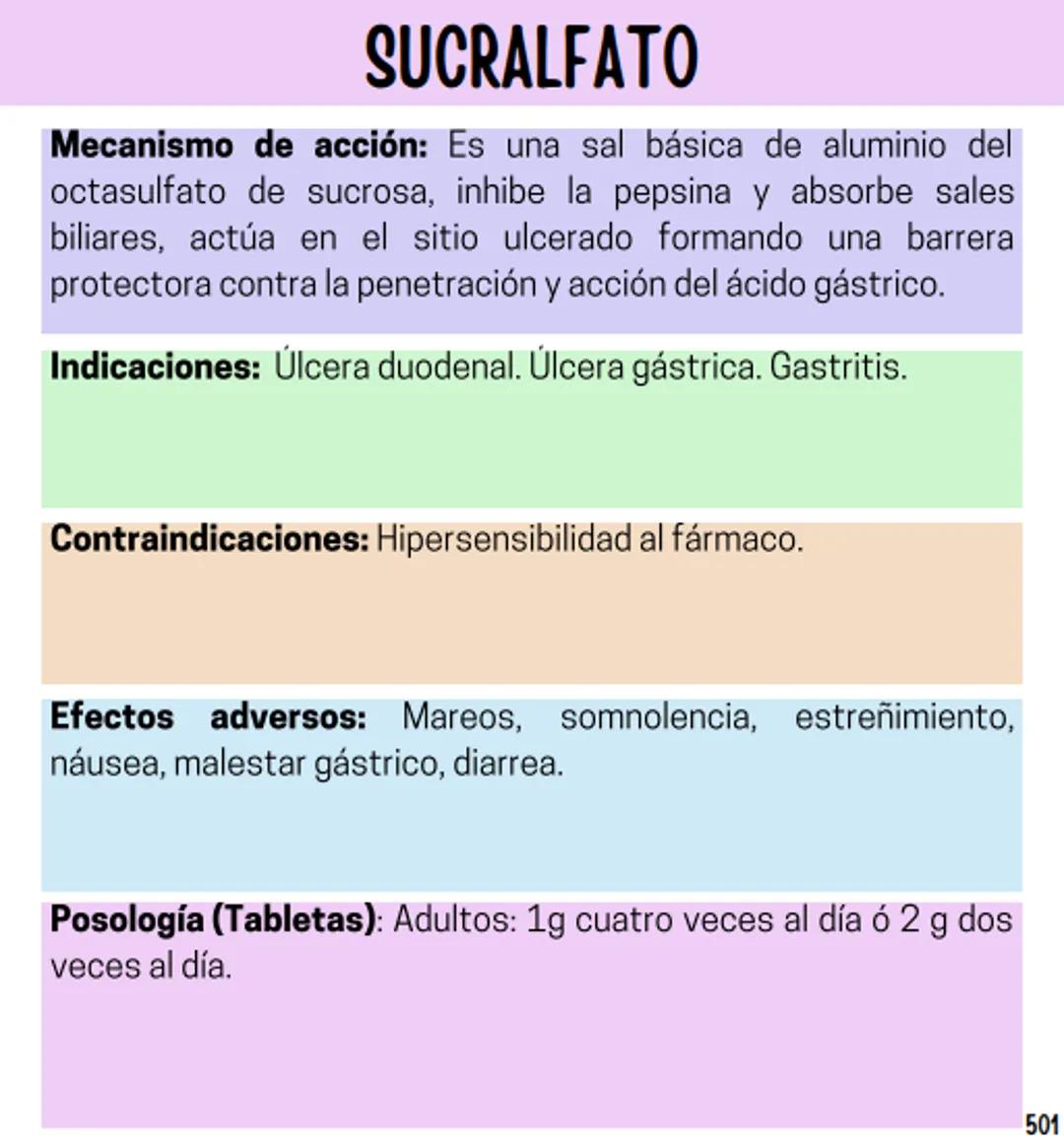 SUCRALFATO

Mecanismo de acción: Es una sal básica de aluminio del octasulfato de sucrosa, inhibe la pepsina y absorbe sales biliares, actúa en el sitio ulcerado formando una barrera protectora contra la penetración y acción del ácido gástrico.

Indicaciones: Úlcera duodenal. Úlcera gástrica. Gastritis.

Contraindicaciones: Hipersensibilidad al fármaco.

Efectos adversos: Mareos, somnolencia, estreñimiento, náusea, malestar gástrico, diarrea.

Posología (Tabletas): Adultos: 1g cuatro veces al día ó 2 g dos veces al día.

501